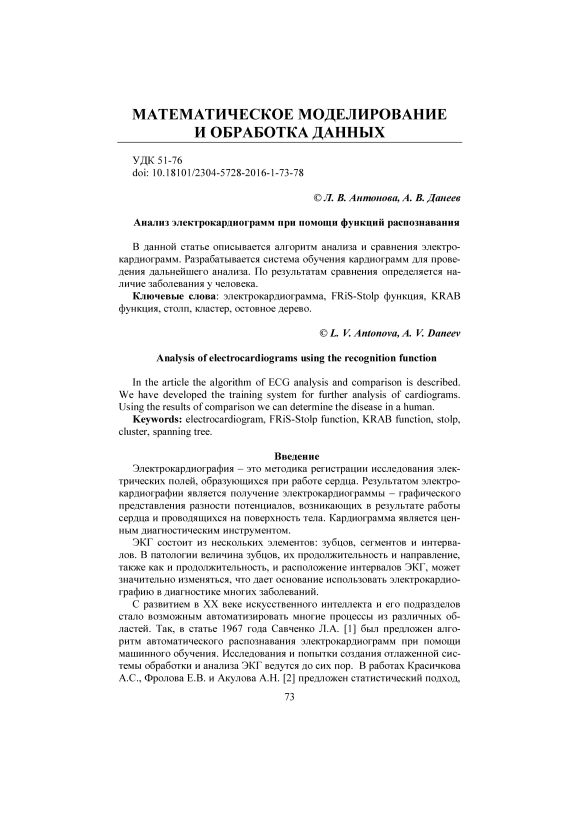 МАТЕМАТИЧЕСКОЕ МОДЕЛИРОВАНИЕ И ОБРАБОТКА ДАННЫХ

УДК 51-76
doi: 10.18101/2304-5728-2016-1-73-78

© Л. В. Антонова, А. В. Данеев

Анализ электрокардиограмм при помощи функций распознавания

В данной статье описывается алгоритм анализа и сравнения электрокардиограмм. Разрабатывается система обучения кардиограмм для проведения дальнейшего анализа. По результатам сравнения определяется наличие заболевания у человека.
Ключевые слова: электрокардиограмма, FRiS-Stolp функция, KRAB функция, столп, кластер, остовное дерево.

© L. V. Antonova, A. V. Daneev

Analysis of electrocardiograms using the recognition function

In the article the algorithm of ECG analysis and comparison is described. We have developed the training system for further analysis of cardiograms. Using the results of comparison we can determine the disease in a human.
Keywords: electrocardiogram, FRiS-Stolp function, KRAB function, stolp, cluster, spanning tree.

Введение

Электрокардиография – это методика регистрации исследования электрических полей, образующихся при работе сердца. Результатом электрокардиографии является получение электрокардиограммы – графического представления разности потенциалов, возникающих в результате работы сердца и проводящихся на поверхность тела. Кардиограмма является ценным диагностическим инструментом.

ЭКГ состоит из нескольких элементов: зубцов, сегментов и интервалов. В патологии величина зубцов, их продолжительность и направление, также как и продолжительность, и расположение интервалов ЭКГ, может значительно изменяться, что дает основание использовать электрокардиографию в диагностике многих заболеваний.

С развитием в XX веке искусственного интеллекта и его подразделов стало возможным автоматизировать многие процессы из различных областей. Так, в статье 1967 года Савченко Л.А. [1] был предложен алгоритм автоматического распознавания электрокардиограмм при помощи машинного обучения. Исследования и попытки создания отлаженной системы обработки и анализа ЭКГ ведутся до сих пор. В работах Красичкова А.С., Фролова Е.В. и Акулова А.Н. [2] предложен статистический подход,

73